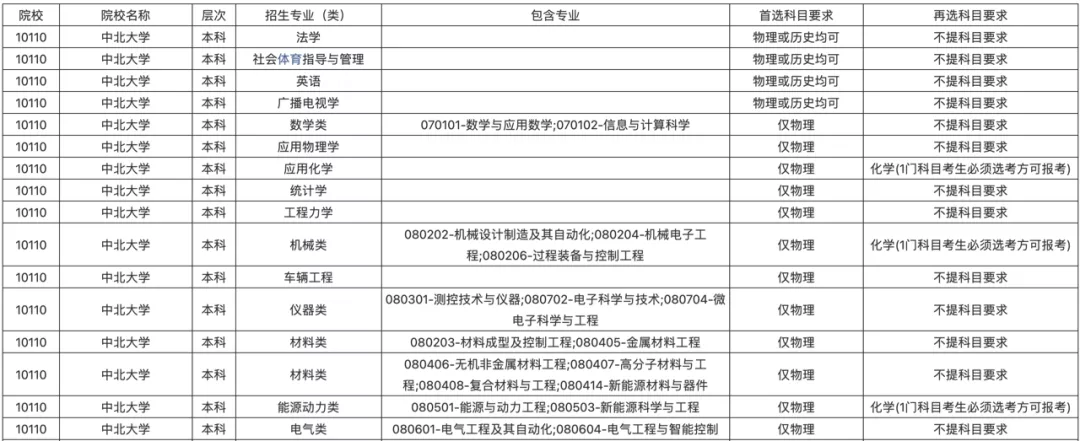 | 院校 | 院校名称 | 层次 | 招生专业（类） | 包含专业 | 首选科目要求 | 再选科目要求 |
|---|---|---|---|---|---|---|
| 10110 | 中北大学 | 本科 | 法学 | | 物理或历史均可 | 不提科目要求 |
| 10110 | 中北大学 | 本科 | 社会体育指导与管理 | | 物理或历史均可 | 不提科目要求 |
| 10110 | 中北大学 | 本科 | 英语 | | 物理或历史均可 | 不提科目要求 |
| 10110 | 中北大学 | 本科 | 广播电视学 | | 物理或历史均可 | 不提科目要求 |
| 10110 | 中北大学 | 本科 | 数学类 | 070101-数学与应用数学;070102-信息与计算科学 | 仅物理 | 不提科目要求 |
| 10110 | 中北大学 | 本科 | 应用物理学 | | 仅物理 | 不提科目要求 |
| 10110 | 中北大学 | 本科 | 应用化学 | | 仅物理 | 化学(1门科目考生必须选考方可报考) |
| 10110 | 中北大学 | 本科 | 统计学 | | 仅物理 | 不提科目要求 |
| 10110 | 中北大学 | 本科 | 工程力学 | | 仅物理 | 不提科目要求 |
| 10110 | 中北大学 | 本科 | 机械类 | 080202-机械设计制造及其自动化;080204-机械电子工程;080206-过程装备与控制工程 | 仅物理 | 化学(1门科目考生必须选考方可报考) |
| 10110 | 中北大学 | 本科 | 车辆工程 | | 仅物理 | 不提科目要求 |
| 10110 | 中北大学 | 本科 | 仪器类 | 080301-测控技术与仪器;080702-电子科学与技术;080704-微电子科学与工程 | 仅物理 | 不提科目要求 |
| 10110 | 中北大学 | 本科 | 材料类 | 080203-材料成型及控制工程;080405-金属材料工程 | 仅物理 | 不提科目要求 |
| 10110 | 中北大学 | 本科 | 材料类 | 080406-无机非金属材料工程;080407-高分子材料与工程;080408-复合材料与工程;080414-新能源材料与器件 | 仅物理 | 不提科目要求 |
| 10110 | 中北大学 | 本科 | 能源动力类 | 080501-能源与动力工程;080503-新能源科学与工程 | 仅物理 | 化学(1门科目考生必须选考方可报考) |
| 10110 | 中北大学 | 本科 | 电气类 | 080601-电气工程及其自动化;080604-电气工程与智能控制 | 仅物理 | 不提科目要求 |